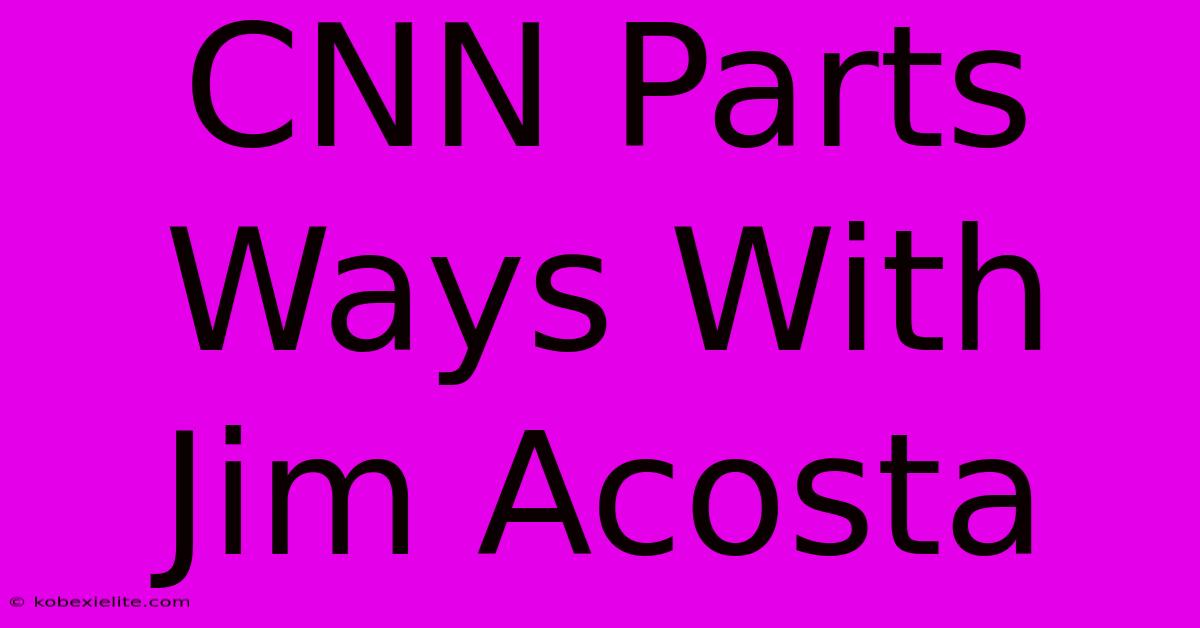 CNN Parts Ways With Jim Acosta

© kobexielite.com